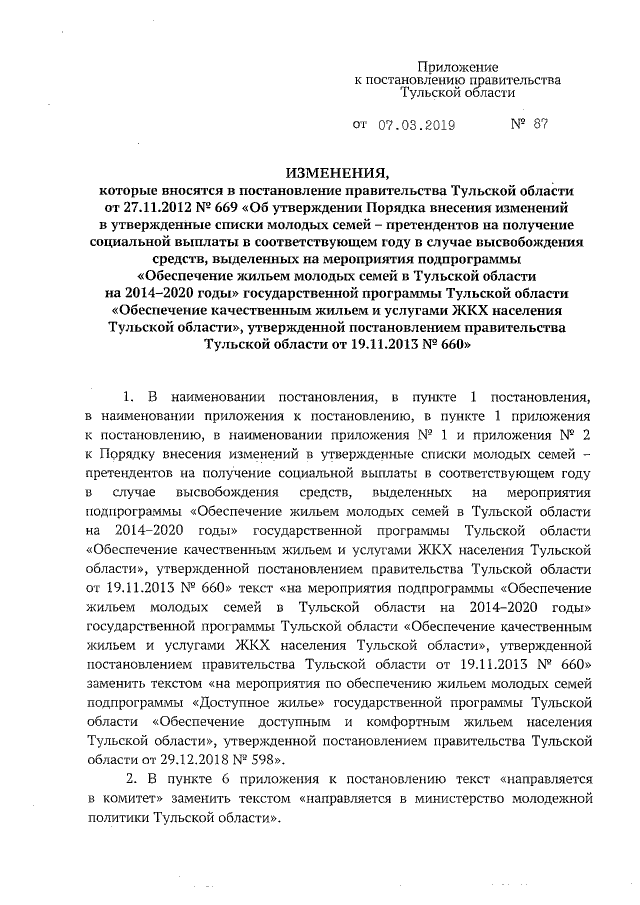 Приложение
к постановлению правительства
Тульской области

от 07.03.2019 № 87

ИЗМЕНЕНИЯ,
которые вносятся в постановление правительства Тульской области от 27.11.2012 № 669 «Об утверждении Порядка внесения изменений в утвержденные списки молодых семей – претендентов на получение социальной выплаты в соответствующем году в случае высвобождения средств, выделенных на мероприятия подпрограммы «Обеспечение жильем молодых семей в Тульской области на 2014–2020 годы» государственной программы Тульской области «Обеспечение качественным жильем и услугами ЖКХ населения Тульской области», утвержденной постановлением правительства Тульской области от 19.11.2013 № 660»

1. В наименовании постановления, в пункте 1 постановления, в наименовании приложения к постановлению, в пункте 1 приложения к постановлению, в наименовании приложения № 1 и приложения № 2 к Порядку внесения изменений в утвержденные списки молодых семей – претендентов на получение социальной выплаты в соответствующем году в случае высвобождения средств, выделенных на мероприятия подпрограммы «Обеспечение жильем молодых семей в Тульской области на 2014–2020 годы» государственной программы Тульской области «Обеспечение качественным жильем и услугами ЖКХ населения Тульской области», утвержденной постановлением правительства Тульской области от 19.11.2013 № 660» текст «на мероприятия подпрограммы «Обеспечение жильем молодых семей в Тульской области на 2014–2020 годы» государственной программы Тульской области «Обеспечение качественным жильем и услугами ЖКХ населения Тульской области», утвержденной постановлением правительства Тульской области от 19.11.2013 № 660» заменить текстом «на мероприятия по обеспечению жильем молодых семей подпрограммы «Доступное жилье» государственной программы Тульской области «Обеспечение доступным и комфортным жильем населения Тульской области», утвержденной постановлением правительства Тульской области от 29.12.2018 № 598».

2. В пункте 6 приложения к постановлению текст «направляется в комитет» заменить текстом «направляется в министерство молодежной политики Тульской области».